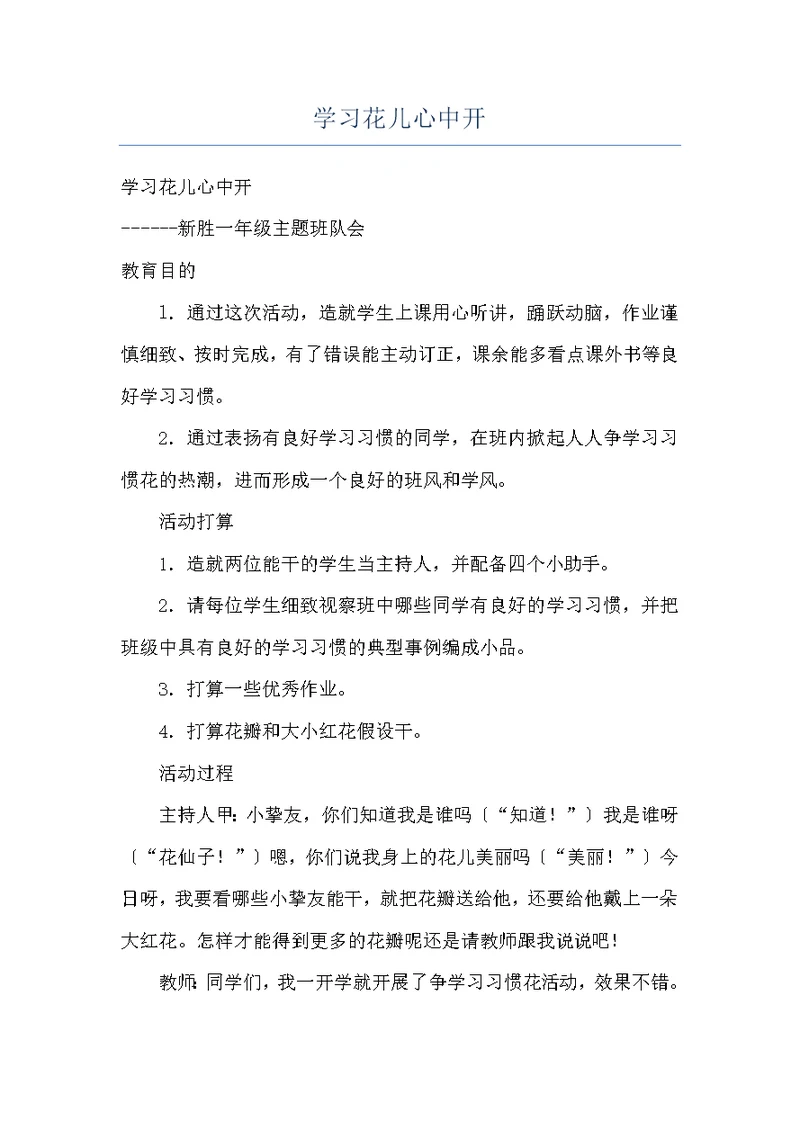 学习花儿心中开

学习花儿心中开

------新胜一年级主题班队会

教育目的

1．通过这次活动，造就学生上课用心听讲，踊跃动脑，作业谨慎细致、按时完成，有了错误能主动订正，课余能多看点课外书等良好学习习惯。

2．通过表扬有良好学习习惯的同学，在班内掀起人人争学习习惯花的热潮，进而形成一个良好的班风和学风。

活动打算

1．造就两位能干的学生当主持人，并配备四个小助手。

2．请每位学生细致视察班中哪些同学有良好的学习习惯，并把班级中具有良好的学习习惯的典型事例编成小品。

3．打算一些优秀作业。

4．打算花瓣和大小红花假设干。

活动过程

主持人甲：小挚友，你们知道我是谁吗〔“知道！”〕我是谁呀〔“花仙子！”〕嗯，你们说我身上的花儿美丽吗〔“美丽！”〕今日呀，我要看哪些小挚友能干，就把花瓣送给他，还要给他戴上一朵大红花。怎样才能得到更多的花瓣呢还是请教师跟我说说吧！

教师：同学们，我一开学就开展了争学习习惯花活动，效果不错。